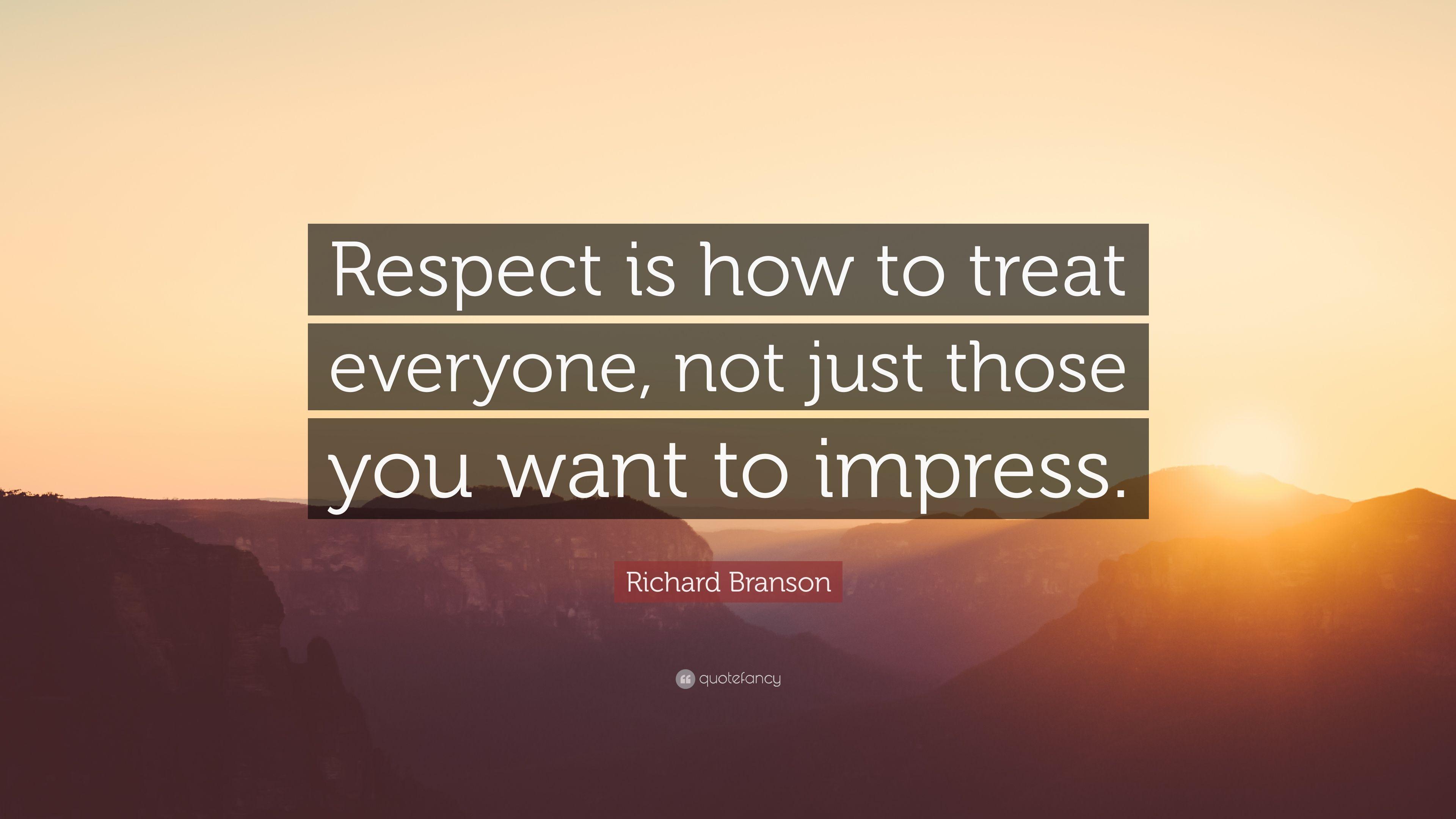 Respect is how to treat everyone, not just those you want to impress.

Richard Branson

quotefancy